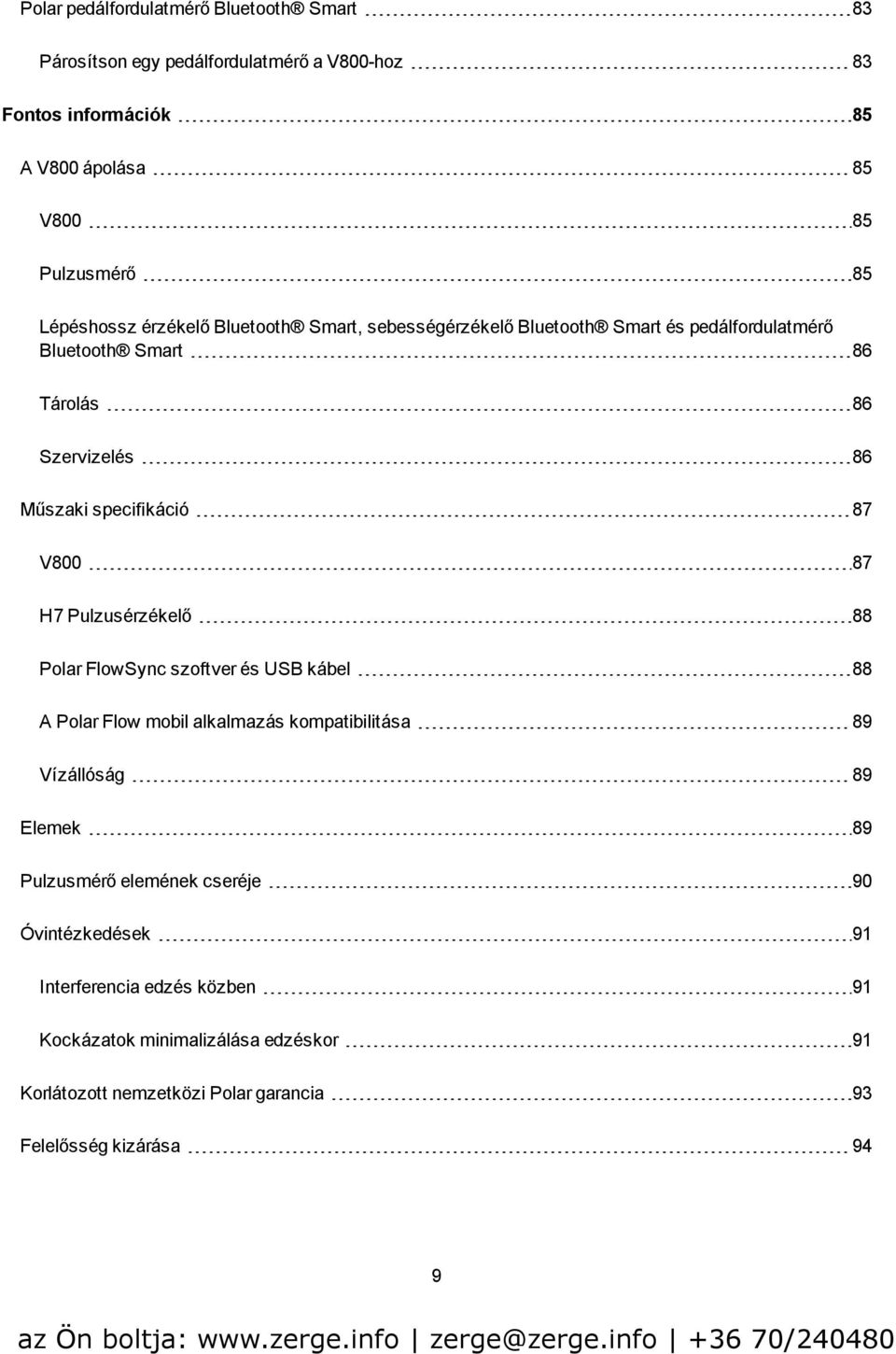 Polar pedálfordulatmérő Bluetooth® Smart 83

Párosítson egy pedálfordulatmérő a V800-hoz 83

Fontos információk 85

A V800 ápolása 85

V800 85

Pulzusmérő 85

Lépéshossz érzékelő Bluetooth® Smart, sebességérzékelő Bluetooth® Smart és pedálfordulatmérő Bluetooth® Smart 86

Tárolás 86

Szervizelés 86

Műszaki specifikáció 87

V800 87

H7 Pulzusérzékelő 88

Polar FlowSync szoftver és USB kábel 88

A Polar Flow mobil alkalmazás kompatibilitása 89

Vízállóság 89

Elemek 89

Pulzusmérő elemének cseréje 90

Óvintézkedések 91

Interferencia edzés közben 91

Kockázatok minimalizálása edzéskor 91

Korlátozott nemzetközi Polar garancia 93

Felelősség kizárása 94

9

az Ön boltja: www.zerge.info | zerge@zerge.info | +36 70/240480